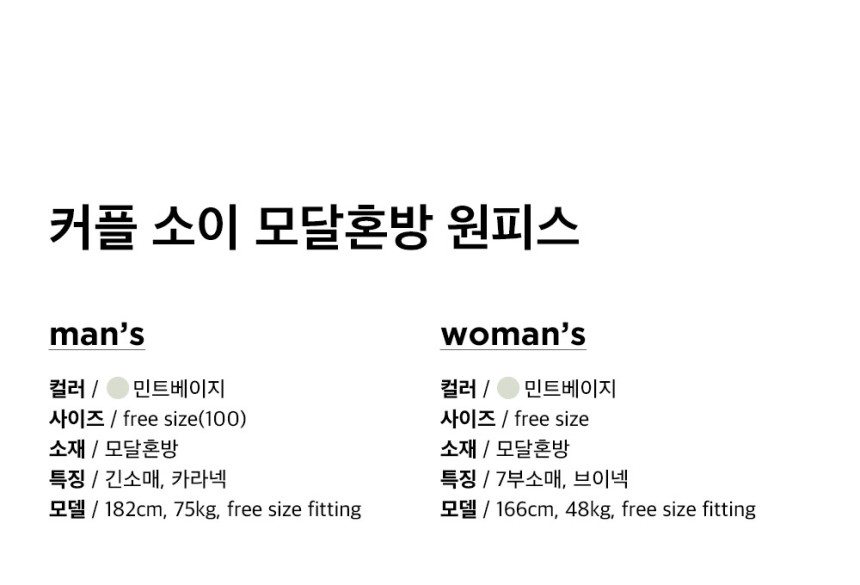 커플 소이 모달혼방 원피스

man's

컬러 / 민트베이지
사이즈 / free size(100)
소재 / 모달혼방
특징 / 긴소매, 카라넥
모델 / 182cm, 75kg, free size fitting

woman's

컬러 / 민트베이지
사이즈 / free size
소재 / 모달혼방
특징 / 7부소매, 브이넥
모델 / 166cm, 48kg, free size fitting